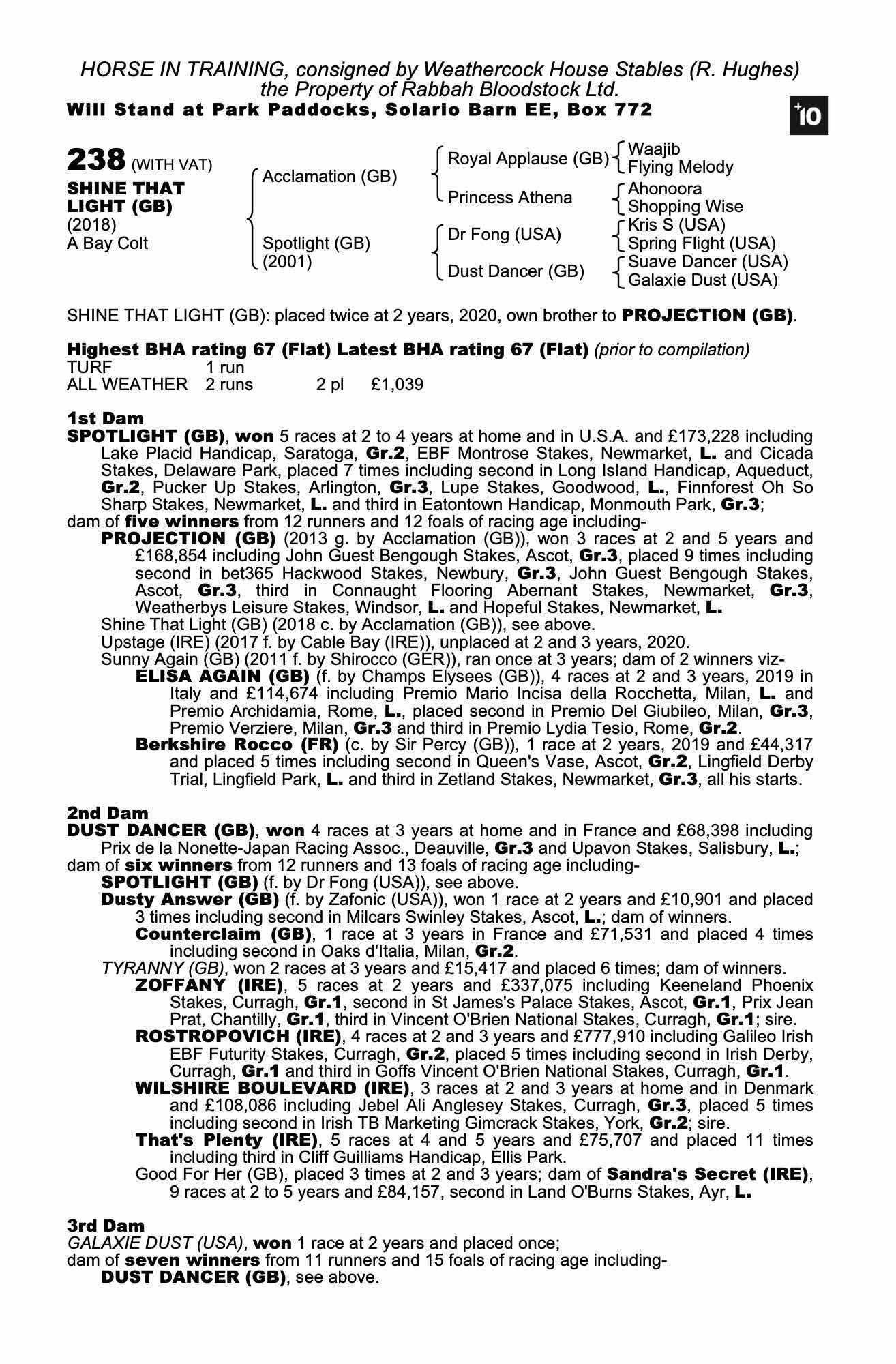 HORSE IN TRAINING, consigned by Weathercock House Stables (R. Hughes)
the Property of Rabbah Bloodstock Ltd.
Will Stand at Park Paddocks, Solario Barn EE, Box 772

+10

238 (WITH VAT)
SHINE THAT LIGHT (GB)
(2018)
A Bay Colt

Acclamation (GB)
Spotlight (GB) (2001)

Royal Applause (GB)
Princess Athena
Dr Fong (USA)
Dust Dancer (GB)

Waajib
Flying Melody
Ahonoora
Shopping Wise
Kris S (USA)
Spring Flight (USA)
Suave Dancer (USA)
Galaxie Dust (USA)

SHINE THAT LIGHT (GB): placed twice at 2 years, 2020, own brother to PROJECTION (GB).

Highest BHA rating 67 (Flat) Latest BHA rating 67 (Flat) (prior to compilation)

| TURF | 1 run | | |
|---|---|---|---|
| ALL WEATHER | 2 runs | 2 pl | £1,039 |

1st Dam
SPOTLIGHT (GB), won 5 races at 2 to 4 years at home and in U.S.A. and £173,228 including Lake Placid Handicap, Saratoga, Gr.2, EBF Montrose Stakes, Newmarket, L. and Cicada Stakes, Delaware Park, placed 7 times including second in Long Island Handicap, Aqueduct, Gr.2, Pucker Up Stakes, Arlington, Gr.3, Lupe Stakes, Goodwood, L., Finnforest Oh So Sharp Stakes, Newmarket, L. and third in Eatontown Handicap, Monmouth Park, Gr.3;
dam of five winners from 12 runners and 12 foals of racing age including-
PROJECTION (GB) (2013 g. by Acclamation (GB)), won 3 races at 2 and 5 years and £168,854 including John Guest Bengough Stakes, Ascot, Gr.3, placed 9 times including second in bet365 Hackwood Stakes, Newbury, Gr.3, John Guest Bengough Stakes, Ascot, Gr.3, third in Connaught Flooring Abernant Stakes, Newmarket, Gr.3, Weatherbys Leisure Stakes, Windsor, L. and Hopeful Stakes, Newmarket, L.
Shine That Light (GB) (2018 c. by Acclamation (GB)), see above.
Upstage (IRE) (2017 f. by Cable Bay (IRE)), unplaced at 2 and 3 years, 2020.
Sunny Again (GB) (2011 f. by Shirocco (GER)), ran once at 3 years; dam of 2 winners viz-
ELISA AGAIN (GB) (f. by Champs Elysees (GB)), 4 races at 2 and 3 years, 2019 in Italy and £114,674 including Premio Mario Incisa della Rocchetta, Milan, L. and Premio Archidamia, Rome, L., placed second in Premio Del Giubileo, Milan, Gr.3, Premio Verziere, Milan, Gr.3 and third in Premio Lydia Tesio, Rome, Gr.2.
Berkshire Rocco (FR) (c. by Sir Percy (GB)), 1 race at 2 years, 2019 and £44,317 and placed 5 times including second in Queen's Vase, Ascot, Gr.2, Lingfield Derby Trial, Lingfield Park, L. and third in Zetland Stakes, Newmarket, Gr.3, all his starts.

2nd Dam
DUST DANCER (GB), won 4 races at 3 years at home and in France and £68,398 including Prix de la Nonette-Japan Racing Assoc., Deauville, Gr.3 and Upavon Stakes, Salisbury, L.;
dam of six winners from 12 runners and 13 foals of racing age including-
SPOTLIGHT (GB) (f. by Dr Fong (USA)), see above.
Dusty Answer (GB) (f. by Zafonic (USA)), won 1 race at 2 years and £10,901 and placed 3 times including second in Milcars Swinley Stakes, Ascot, L.; dam of winners.
Counterclaim (GB), 1 race at 3 years in France and £71,531 and placed 4 times including second in Oaks d'Italia, Milan, Gr.2.
TYRANNY (GB), won 2 races at 3 years and £15,417 and placed 6 times; dam of winners.
ZOFFANY (IRE), 5 races at 2 years and £337,075 including Keeneland Phoenix Stakes, Curragh, Gr.1, second in St James's Palace Stakes, Ascot, Gr.1, Prix Jean Prat, Chantilly, Gr.1, third in Vincent O'Brien National Stakes, Curragh, Gr.1; sire.
ROSTROPOVICH (IRE), 4 races at 2 and 3 years and £777,910 including Galileo Irish EBF Futurity Stakes, Curragh, Gr.2, placed 5 times including second in Irish Derby, Curragh, Gr.1 and third in Goffs Vincent O'Brien National Stakes, Curragh, Gr.1.
WILSHIRE BOULEVARD (IRE), 3 races at 2 and 3 years at home and in Denmark and £108,086 including Jebel Ali Anglesey Stakes, Curragh, Gr.3, placed 5 times including second in Irish TB Marketing Gimcrack Stakes, York, Gr.2; sire.
That's Plenty (IRE), 5 races at 4 and 5 years and £75,707 and placed 11 times including third in Cliff Guilliams Handicap, Ellis Park.
Good For Her (GB), placed 3 times at 2 and 3 years; dam of Sandra's Secret (IRE), 9 races at 2 to 5 years and £84,157, second in Land O'Burns Stakes, Ayr, L.

3rd Dam
GALAXIE DUST (USA), won 1 race at 2 years and placed once;
dam of seven winners from 11 runners and 15 foals of racing age including-
DUST DANCER (GB), see above.